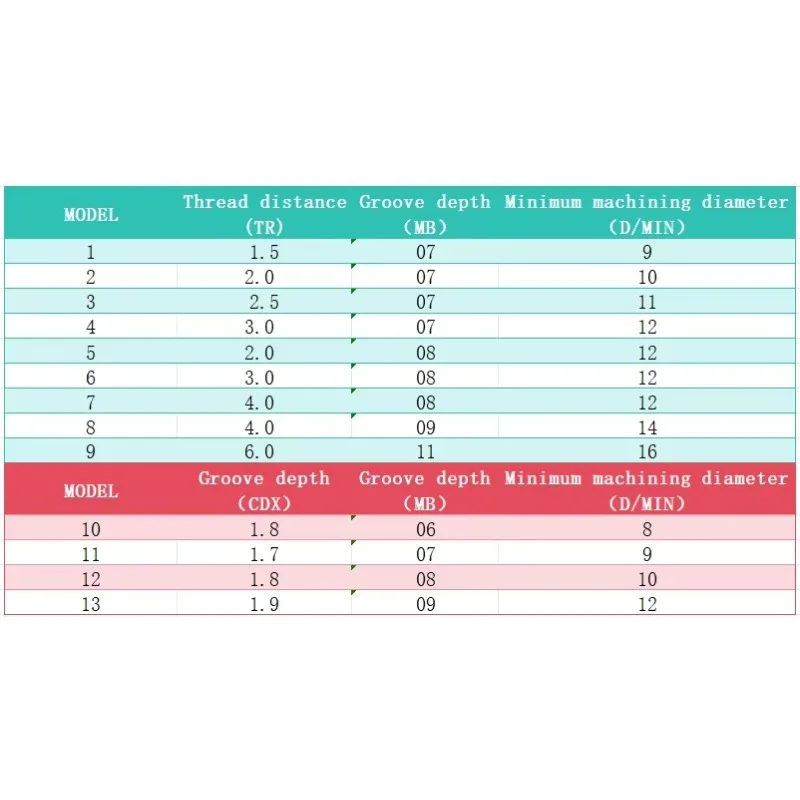 | MODEL | Thread distance (TR) | Groove depth (MB) | Minimum machining diameter (D/MIN) |
|---|---|---|---|
| 1 | 1.5 | 07 | 9 |
| 2 | 2.0 | 07 | 10 |
| 3 | 2.5 | 07 | 11 |
| 4 | 3.0 | 07 | 12 |
| 5 | 2.0 | 08 | 12 |
| 6 | 3.0 | 08 | 12 |
| 7 | 4.0 | 08 | 12 |
| 8 | 4.0 | 09 | 14 |
| 9 | 6.0 | 11 | 16 |

| MODEL | Groove depth (CDX) | Groove depth (MB) | Minimum machining diameter (D/MIN) |
|---|---|---|---|
| 10 | 1.8 | 06 | 8 |
| 11 | 1.7 | 07 | 9 |
| 12 | 1.8 | 08 | 10 |
| 13 | 1.9 | 09 | 12 |